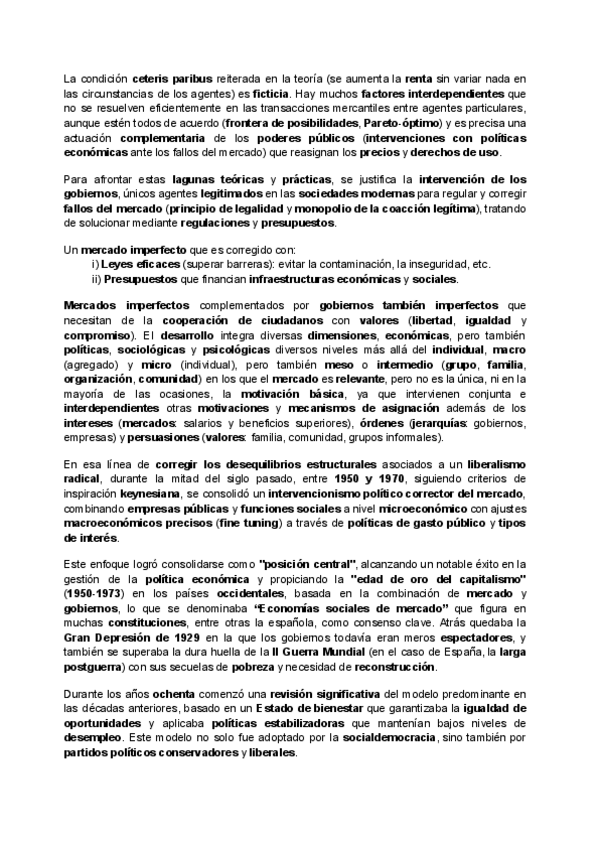 La condición ceteris paribus reiterada en la teoría (se aumenta la renta sin variar nada en las circunstancias de los agentes) es ficticia. Hay muchos factores interdependientes que no se resuelven eficientemente en las transacciones mercantiles entre agentes particulares, aunque estén todos de acuerdo (frontera de posibilidades, Pareto-óptimo) y es precisa una actuación complementaria de los poderes públicos (intervenciones con políticas económicas ante los fallos del mercado) que reasignan los precios y derechos de uso.

Para afrontar estas lagunas teóricas y prácticas, se justifica la intervención de los gobiernos, únicos agentes legitimados en las sociedades modernas para regular y corregir fallos del mercado (principio de legalidad y monopolio de la coacción legítima), tratando de solucionar mediante regulaciones y presupuestos.

Un mercado imperfecto que es corregido con:
i) Leyes eficaces (superar barreras): evitar la contaminación, la inseguridad, etc.
ii) Presupuestos que financian infraestructuras económicas y sociales.

Mercados imperfectos complementados por gobiernos también imperfectos que necesitan de la cooperación de ciudadanos con valores (libertad, igualdad y compromiso). El desarrollo integra diversas dimensiones, económicas, pero también políticas, sociológicas y psicológicas diversos niveles más allá del individual, macro (agregado) y micro (individual), pero también meso o intermedio (grupo, familia, organización, comunidad) en los que el mercado es relevante, pero no es la única, ni en la mayoría de las ocasiones, la motivación básica, ya que intervienen conjunta e interdependientes otras motivaciones y mecanismos de asignación además de los intereses (mercados: salarios y beneficios superiores), órdenes (jerarquías: gobiernos, empresas) y persuasiones (valores: familia, comunidad, grupos informales).

En esa línea de corregir los desequilibrios estructurales asociados a un liberalismo radical, durante la mitad del siglo pasado, entre 1950 y 1970, siguiendo criterios de inspiración keynesiana, se consolidó un intervencionismo político corrector del mercado, combinando empresas públicas y funciones sociales a nivel microeconómico con ajustes macroeconómicos precisos (fine tuning) a través de políticas de gasto público y tipos de interés.

Este enfoque logró consolidarse como "posición central", alcanzando un notable éxito en la gestión de la política económica y propiciando la "edad de oro del capitalismo" (1950-1973) en los países occidentales, basada en la combinación de mercado y gobiernos, lo que se denominaba "Economías sociales de mercado" que figura en muchas constituciones, entre otras la española, como consenso clave. Atrás quedaba la Gran Depresión de 1929 en la que los gobiernos todavía eran meros espectadores, y también se superaba la dura huella de la II Guerra Mundial (en el caso de España, la larga postguerra) con sus secuelas de pobreza y necesidad de reconstrucción.

Durante los años ochenta comenzó una revisión significativa del modelo predominante en las décadas anteriores, basado en un Estado de bienestar que garantizaba la igualdad de oportunidades y aplicaba políticas estabilizadoras que mantenían bajos niveles de desempleo. Este modelo no solo fue adoptado por la socialdemocracia, sino también por partidos políticos conservadores y liberales.